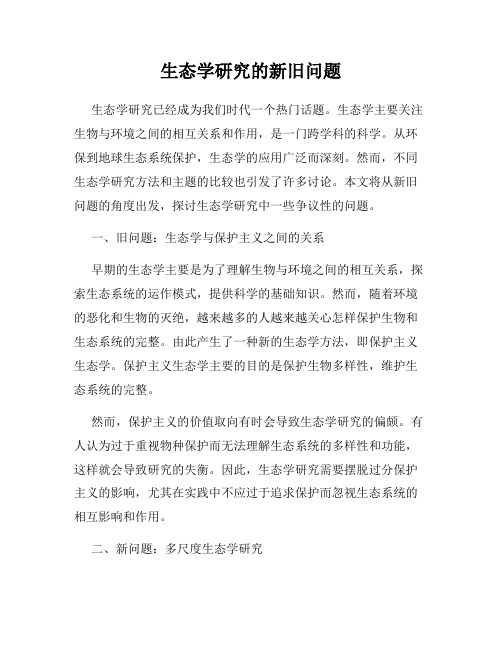 生态学研究的新旧问题

生态学研究已经成为我们时代一个热门话题。生态学主要关注生物与环境之间的相互关系和作用，是一门跨学科的科学。从环保到地球生态系统保护，生态学的应用广泛而深刻。然而，不同生态学研究方法和主题的比较也引发了许多讨论。本文将从新旧问题的角度出发，探讨生态学研究中一些争议性的问题。

一、旧问题：生态学与保护主义之间的关系

早期的生态学主要是为了理解生物与环境之间的相互关系，探索生态系统的运作模式，提供科学的基础知识。然而，随着环境的恶化和生物的灭绝，越来越多的人越来越关心怎样保护生物和生态系统的完整。由此产生了一种新的生态学方法，即保护主义生态学。保护主义生态学主要的目的是保护生物多样性，维护生态系统的完整。

然而，保护主义的价值取向有时会导致生态学研究的偏颇。有人认为过于重视物种保护而无法理解生态系统的多样性和功能，这样就会导致研究的失衡。因此，生态学研究需要摆脱过分保护主义的影响，尤其在实践中不应过于追求保护而忽视生态系统的相互影响和作用。

二、新问题：多尺度生态学研究